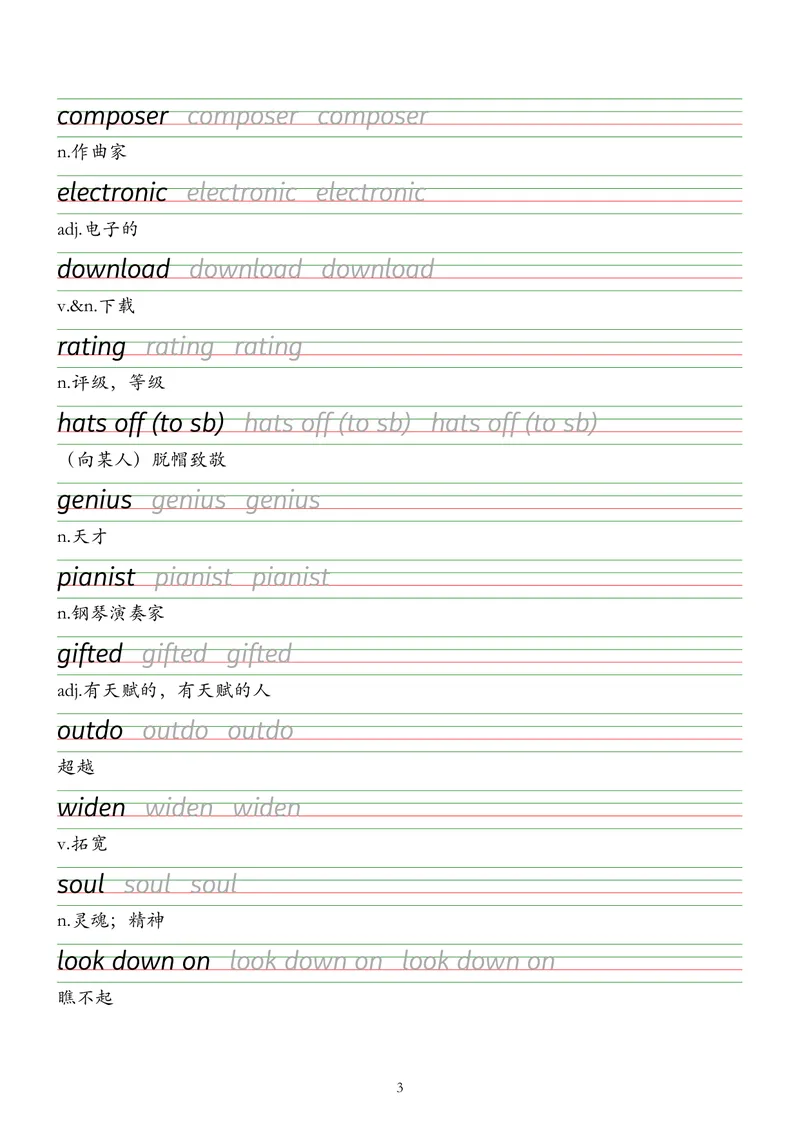 composer composer composer
n.作曲家

electronic electronic electronic
adj.电子的

download download download
v.&n.下载

rating rating rating
n.评级，等级

hats off (to sb) hats off (to sb) hats off (to sb)
（向某人）脱帽致敬

genius genius genius
n.天才

pianist pianist pianist
n.钢琴演奏家

gifted gifted gifted
adj.有天赋的，有天赋的人

outdo outdo outdo
超越

widen widen widen
v.拓宽

soul soul soul
n.灵魂；精神

look down on look down on look down on
瞧不起

3